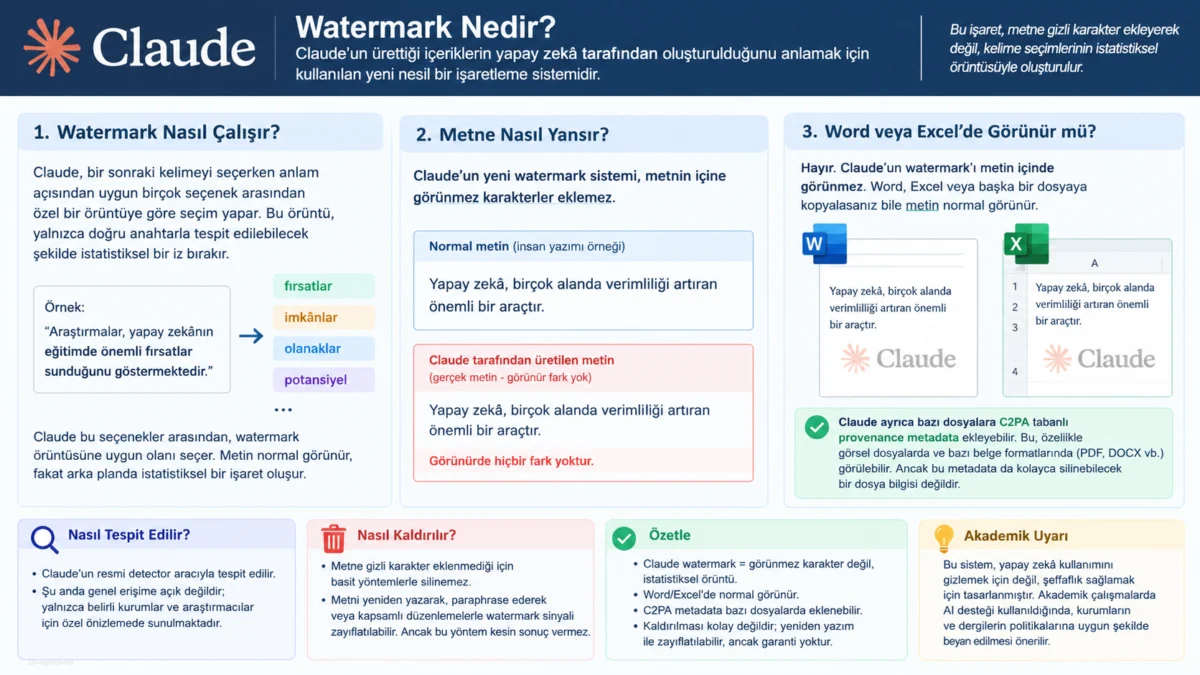 Claude

Watermark Nedir?

Claude'un ürettiği içeriklerin yapay zekâ tarafından oluşturulduğunu anlamak için kullanılan yeni nesil bir işaretleme sistemidir.

Bu işaret, metne gizli karakter ekleyerek değil, kelime seçimlerinin istatistiksel örüntüsüyle oluşturulur.

1. Watermark Nasıl Çalışır?

Claude, bir sonraki kelimeyi seçerken anlam açısından uygun birçok seçenek arasından özel bir örüntüye göre seçim yapar. Bu örüntü, yalnızca doğru anahtarla tespit edilebilecek şekilde istatistiksel bir iz bırakır.

Örnek:
"Araştırmalar, yapay zekânın eğitimde önemli fırsatlar sunduğunu göstermektedir."

fırsatlar
imkânlar
olanaklar
potansiyel
...

Claude bu seçenekler arasından, watermark örüntüsüne uygun olanı seçer. Metin normal görünür, fakat arka planda istatistiksel bir işaret oluşur.

2. Metne Nasıl Yansır?

Claude'un yeni watermark sistemi, metnin içine görünmez karakterler eklemez.

Normal metin (insan yazımı örneği)

Yapay zekâ, birçok alanda verimliliği artıran önemli bir araçtır.

Claude tarafından üretilen metin
(gerçek metin - görünür fark yok)

Yapay zekâ, birçok alanda verimliliği artıran önemli bir araçtır.

Görünürde hiçbir fark yoktur.

3. Word veya Excel'de Görünür mü?

Hayır. Claude'un watermark'ı metin içinde görünmez. Word, Excel veya başka bir dosyaya kopyalasanız bile metin normal görünür.

W
Yapay zekâ, birçok alanda verimliliği artıran önemli bir araçtır.
Claude

X
A
1
2
3
4
Yapay zekâ, birçok alanda verimliliği artıran önemli bir araçtır.
Claude

Claude ayrıca bazı dosyalara C2PA tabanlı provenance metadata ekleyebilir. Bu, özellikle görsel dosyalarda ve bazı belge formatlarında (PDF, DOCX vb.) görülebilir. Ancak bu metadata da kolayca silinebilecek bir dosya bilgisi değildir.

Nasıl Tespit Edilir?

• Claude'un resmi detector aracıyla tespit edilir.
• Şu anda genel erişime açık değildir; yalnızca belirli kurumlar ve araştırmacılar için özel önizlemede sunulmaktadır.

Nasıl Kaldırılır?

• Metne gizli karakter eklenmediği için basit yöntemlerle silinemez.
• Metni yeniden yazarak, paraphrase ederek veya kapsamlı düzenlemelerle watermark sinyali zayıflatılabilir. Ancak bu yöntem kesin sonuç vermez.

Özetle

• Claude watermark = görünmez karakter değil, istatistiksel örüntü.
• Word/Excel'de normal görünür.
• C2PA metadata bazı dosyalarda eklenebilir.
• Kaldırılması kolay değildir; yeniden yazım ile zayıflatılabilir, ancak garanti yoktur.

Akademik Uyarı

Bu sistem, yapay zekâ kullanımını gizlemek için değil, şeffaflık sağlamak için tasarlanmıştır. Akademik çalışmalarda AI desteği kullanıldığında, kurumların ve dergilerin politikalarına uygun şekilde beyan edilmesi önerilir.